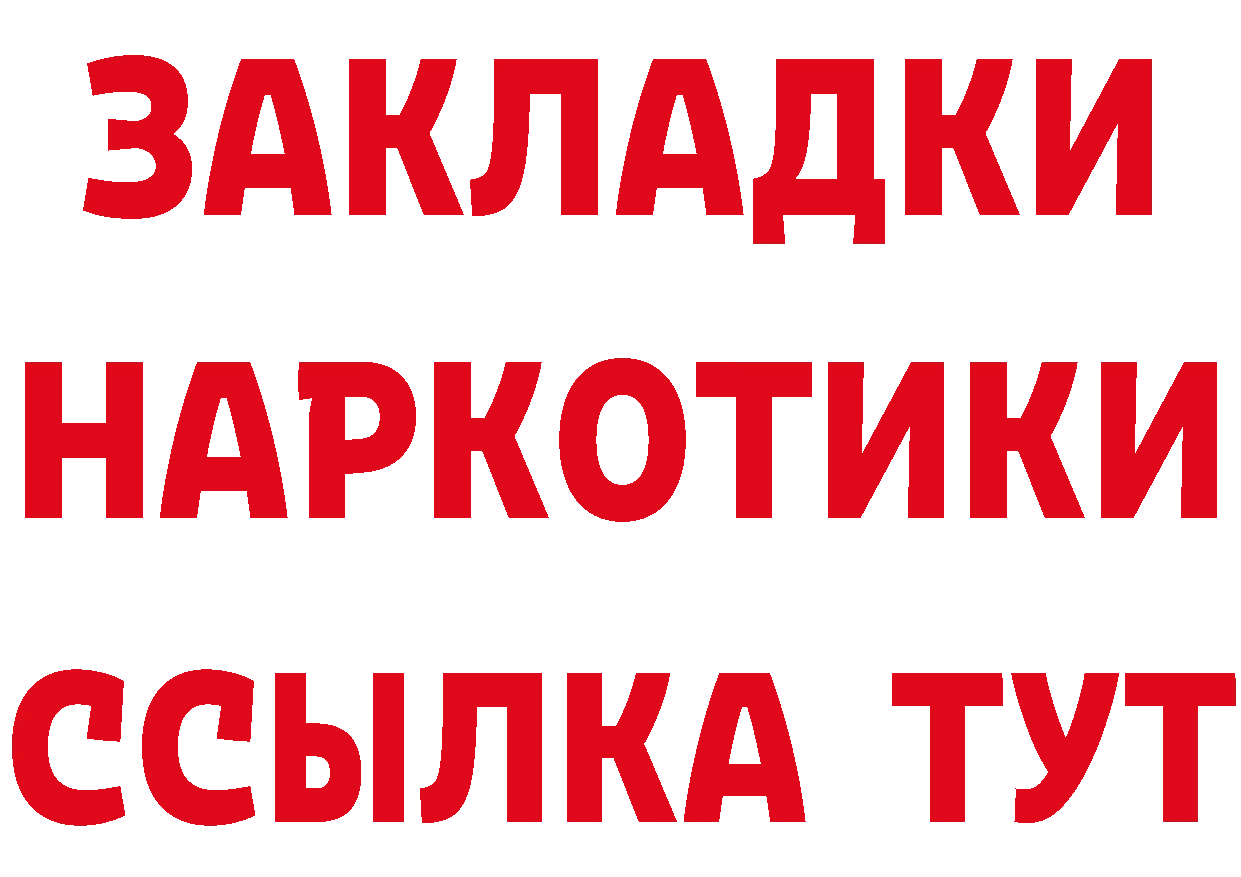 ЗАКЛАДКИ НАРКОТИКИ ССЫЛКА ТУТ